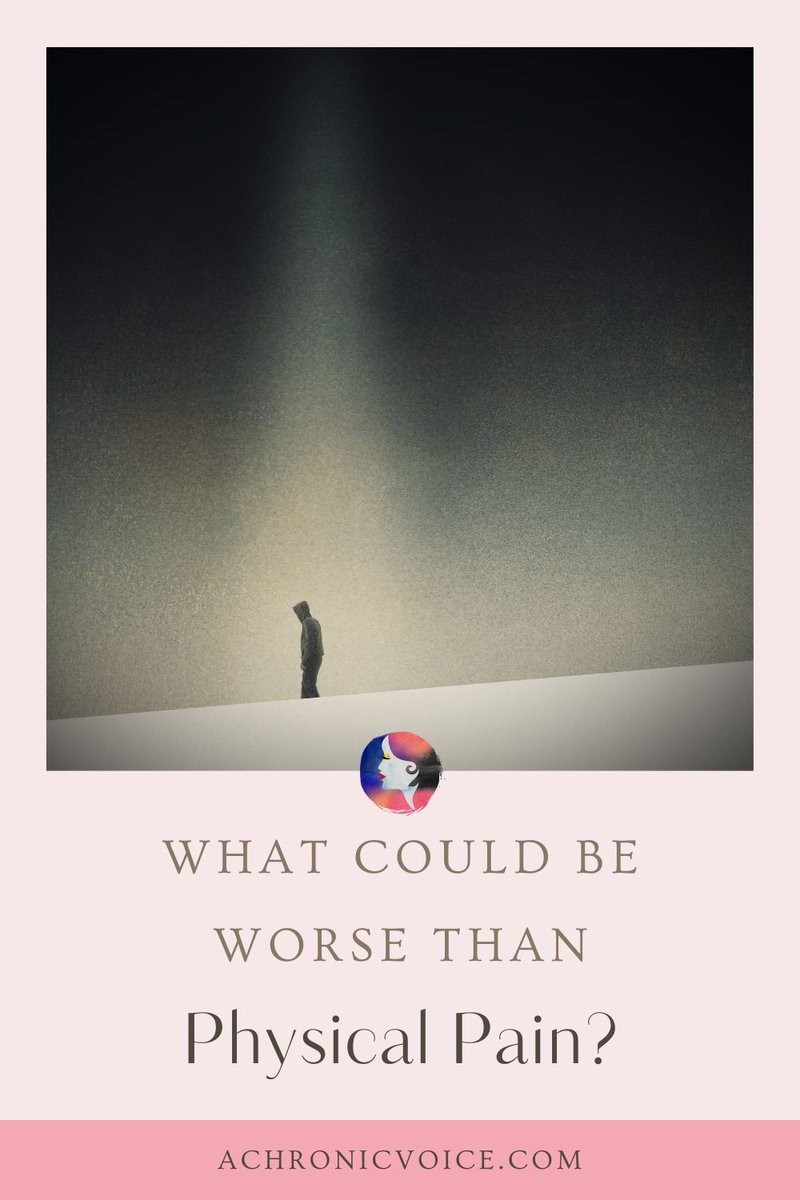 WHAT COULD BE WORSE THAN

Physical Pain?

ACHRONICVOICE.COM